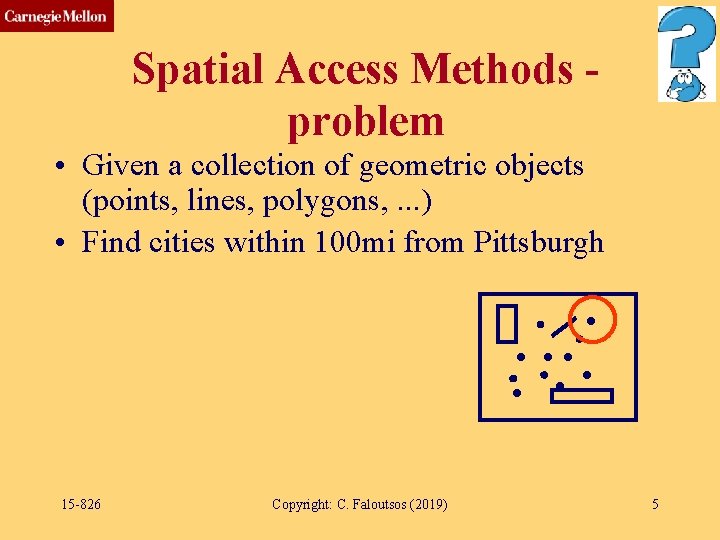 Carnegie Mellon

Spatial Access Methods - problem

• Given a collection of geometric objects (points, lines, polygons, ...)
• Find cities within 100mi from Pittsburgh

15-826 Copyright: C. Faloutsos (2019) 5